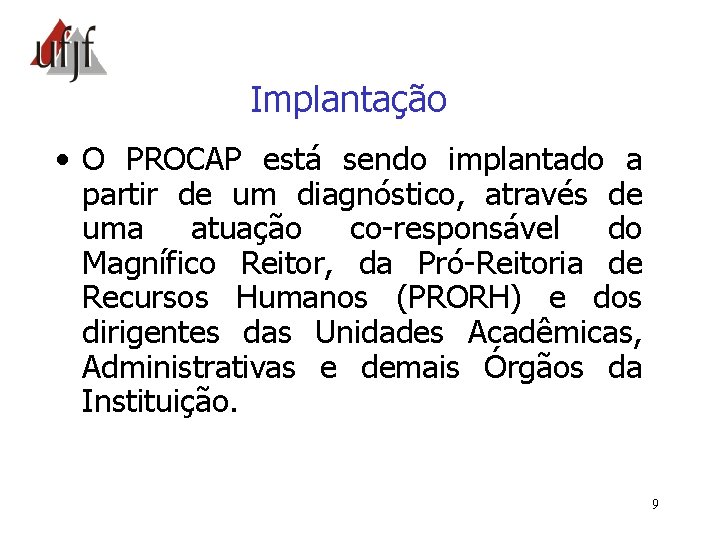 ufjf

Implantação

• O PROCAP está sendo implantado a partir de um diagnóstico, através de uma atuação co-responsável do Magnífico Reitor, da Pró-Reitoria de Recursos Humanos (PRORH) e dos dirigentes das Unidades Acadêmicas, Administrativas e demais Órgãos da Instituição.

9